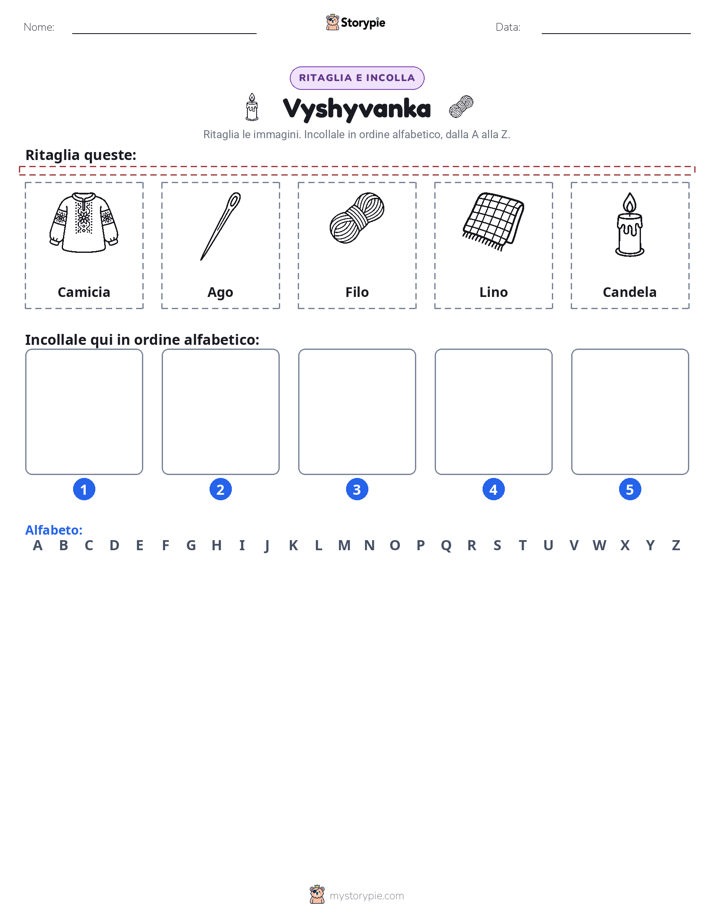 Nome: ____ Storypie Data: ____

RITAGLIA E INCOLLA

Vyshyvanka

Ritaglia le immagini. Incollale in ordine alfabetico, dalla A alla Z.

Ritaglia queste:

Camicia

Ago

Filo

Lino

Candela

Incollale qui in ordine alfabetico:

1

2

3

4

5

Alfabeto:
A B C D E F G H I J K L M N O P Q R S T U V W X Y Z

mystorypie.com